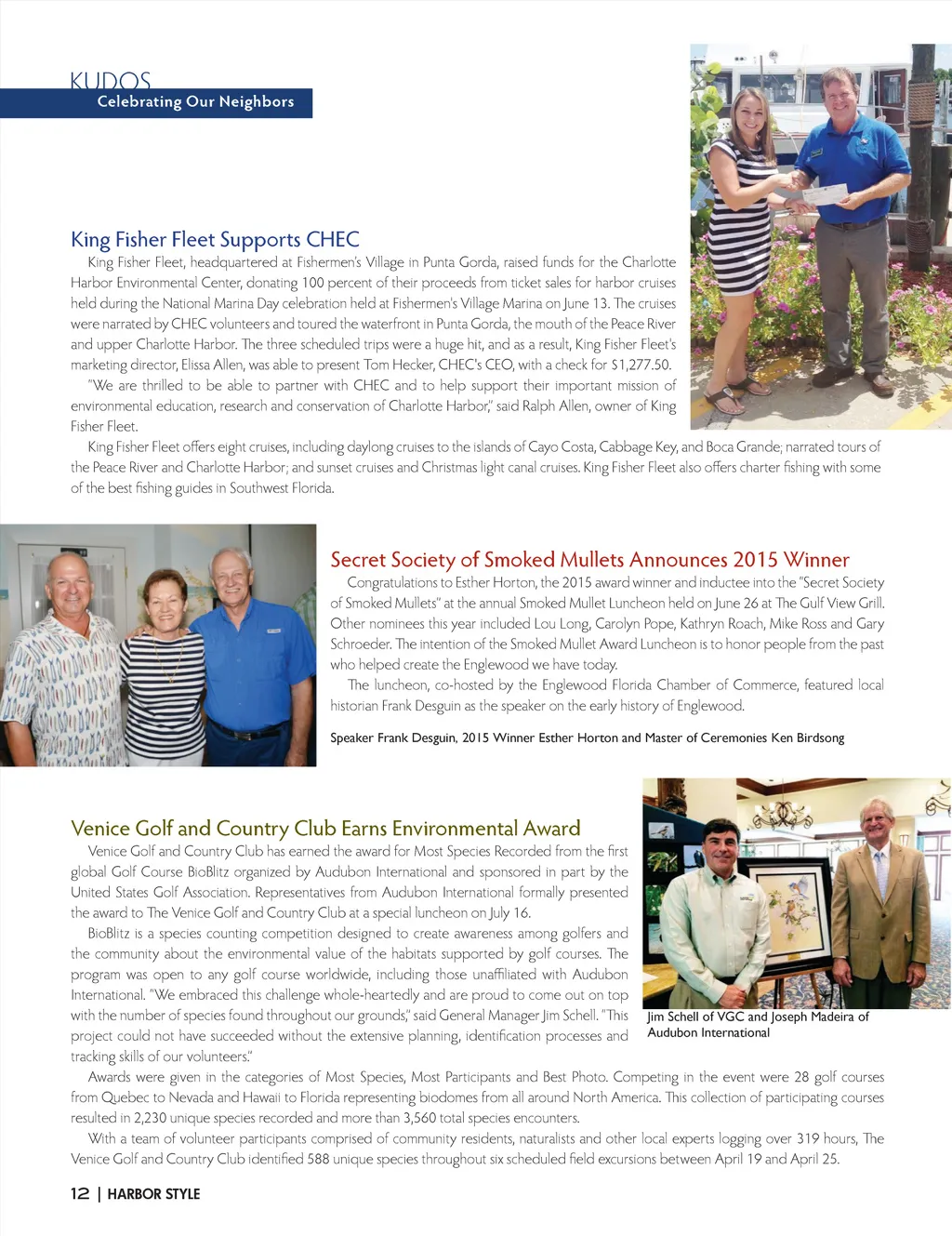 KUDOS
Celebrating Our Neighbors

King Fisher Fleet Supports CHEC

King Fisher Fleet, headquartered at Fishermen's Village in Punta Gorda, raised funds for the Charlotte Harbor Environmental Center, donating 100 percent of their proceeds from ticket sales for harbor cruises held during the National Marina Day celebration held at Fishermen's Village Marina on June 13. The cruises were narrated by CHEC volunteers and toured the waterfront in Punta Gorda, the mouth of the Peace River and upper Charlotte Harbor. The three scheduled trips were a huge hit, and as a result, King Fisher Fleet's marketing director, Elissa Allen, was able to present Tom Hecker, CHEC's CEO, with a check for $1,277.50.

"We are thrilled to be able to partner with CHEC and to help support their important mission of environmental education, research and conservation of Charlotte Harbor," said Ralph Allen, owner of King Fisher Fleet.

King Fisher Fleet offers eight cruises, including daylong cruises to the islands of Cayo Costa, Cabbage Key, and Boca Grande; narrated tours of the Peace River and Charlotte Harbor; and sunset cruises and Christmas light canal cruises. King Fisher Fleet also offers charter fishing with some of the best fishing guides in Southwest Florida.

Secret Society of Smoked Mullets Announces 2015 Winner

Congratulations to Esther Horton, the 2015 award winner and inductee into the "Secret Society of Smoked Mullets" at the annual Smoked Mullet Luncheon held on June 26 at The Gulf View Grill. Other nominees this year included Lou Long, Carolyn Pope, Kathryn Roach, Mike Ross and Gary Schroeder. The intention of the Smoked Mullet Award Luncheon is to honor people from the past who helped create the Englewood we have today.

The luncheon, co-hosted by the Englewood Florida Chamber of Commerce, featured local historian Frank Desguin as the speaker on the early history of Englewood.

Speaker Frank Desguin, 2015 Winner Esther Horton and Master of Ceremonies Ken Birdsong

Venice Golf and Country Club Earns Environmental Award

Venice Golf and Country Club has earned the award for Most Species Recorded from the first global Golf Course BioBlitz organized by Audubon International and sponsored in part by the United States Golf Association. Representatives from Audubon International formally presented the award to The Venice Golf and Country Club at a special luncheon on July 16.

BioBlitz is a species counting competition designed to create awareness among golfers and the community about the environmental value of the habitats supported by golf courses. The program was open to any golf course worldwide, including those unaffiliated with Audubon International. "We embraced this challenge whole-heartedly and are proud to come out on top with the number of species found throughout our grounds," said General Manager Jim Schell. "This project could not have succeeded without the extensive planning, identification processes and tracking skills of our volunteers."

Jim Schell of VGC and Joseph Madeira of Audubon International

Awards were given in the categories of Most Species, Most Participants and Best Photo. Competing in the event were 28 golf courses from Quebec to Nevada and Hawaii to Florida representing biodomes from all around North America. This collection of participating courses resulted in 2,230 unique species recorded and more than 3,560 total species encounters.

With a team of volunteer participants comprised of community residents, naturalists and other local experts logging over 319 hours, The Venice Golf and Country Club identified 588 unique species throughout six scheduled field excursions between April 19 and April 25.

12 | HARBOR STYLE